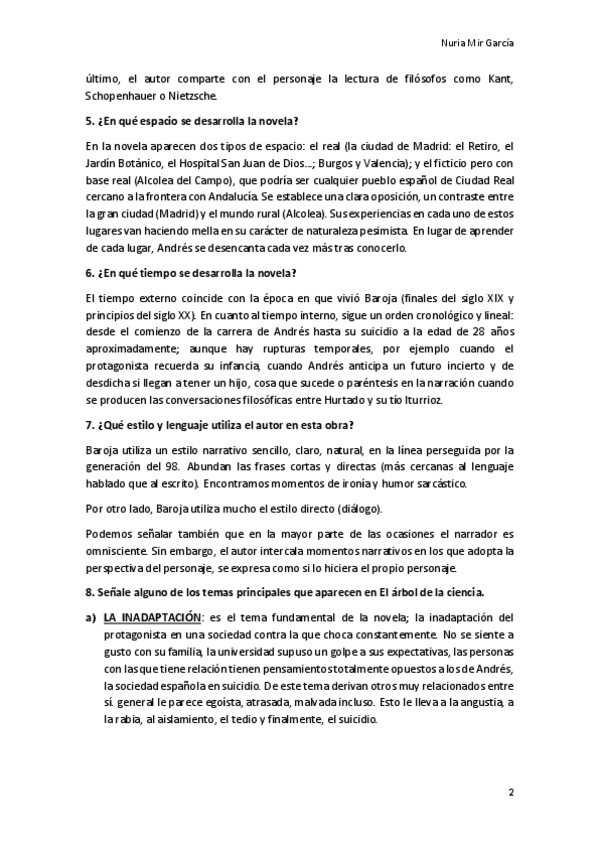 Nuria Mir García

último, el autor comparte con el personaje la lectura de filósofos como Kant, Schopenhauer o Nietzsche.

5. ¿En qué espacio se desarrolla la novela?

En la novela aparecen dos tipos de espacio: el real (la ciudad de Madrid: el Retiro, el Jardín Botánico, el Hospital San Juan de Dios…; Burgos y Valencia); y el ficticio pero con base real (Alcolea del Campo), que podría ser cualquier pueblo español de Ciudad Real cercano a la frontera con Andalucía. Se establece una clara oposición, un contraste entre la gran ciudad (Madrid) y el mundo rural (Alcolea). Sus experiencias en cada uno de estos lugares van haciendo mella en su carácter de naturaleza pesimista. En lugar de aprender de cada lugar, Andrés se desencanta cada vez más tras conocerlo.

6. ¿En qué tiempo se desarrolla la novela?

El tiempo externo coincide con la época en que vivió Baroja (finales del siglo XIX y principios del siglo XX). En cuanto al tiempo interno, sigue un orden cronológico y lineal: desde el comienzo de la carrera de Andrés hasta su suicidio a la edad de 28 años aproximadamente; aunque hay rupturas temporales, por ejemplo cuando el protagonista recuerda su infancia, cuando Andrés anticipa un futuro incierto y de desdicha si llegan a tener un hijo, cosa que sucede o paréntesis en la narración cuando se producen las conversaciones filosóficas entre Hurtado y su tío Iturrioz.

7. ¿Qué estilo y lenguaje utiliza el autor en esta obra?

Baroja utiliza un estilo narrativo sencillo, claro, natural, en la línea perseguida por la generación del 98. Abundan las frases cortas y directas (más cercanas al lenguaje hablado que al escrito). Encontramos momentos de ironía y humor sarcástico.

Por otro lado, Baroja utiliza mucho el estilo directo (diálogo).

Podemos señalar también que en la mayor parte de las ocasiones el narrador es omnisciente. Sin embargo, el autor intercala momentos narrativos en los que adopta la perspectiva del personaje, se expresa como si lo hiciera el propio personaje.

8. Señale alguno de los temas principales que aparecen en El árbol de la ciencia.

a) LA INADAPTACIÓN: es el tema fundamental de la novela; la inadaptación del protagonista en una sociedad contra la que choca constantemente. No se siente a gusto con su familia, la universidad supuso un golpe a sus expectativas, las personas con las que tiene relación tienen pensamientos totalmente opuestos a los de Andrés, la sociedad española en suicidio. De este tema derivan otros muy relacionados entre sí. general le parece egoísta, atrasada, malvada incluso. Esto le lleva a la angustia, a la rabia, al aislamiento, el tedio y finalmente, el suicidio.

2